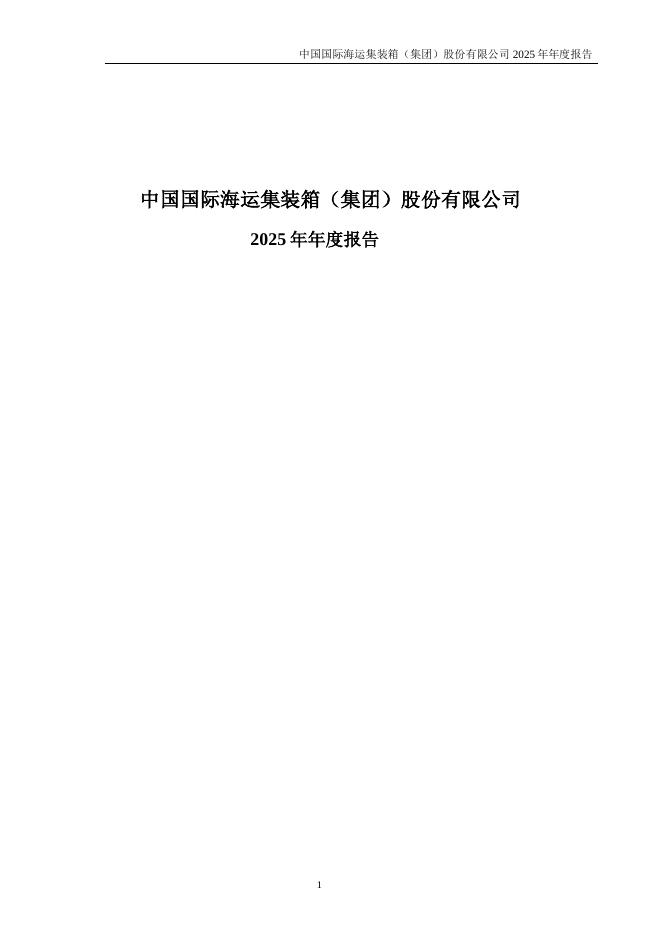 中国国际海运集装箱（集团）股份有限公司 2025 年年度报告

中国国际海运集装箱（集团）股份有限公司

2025 年年度报告

1